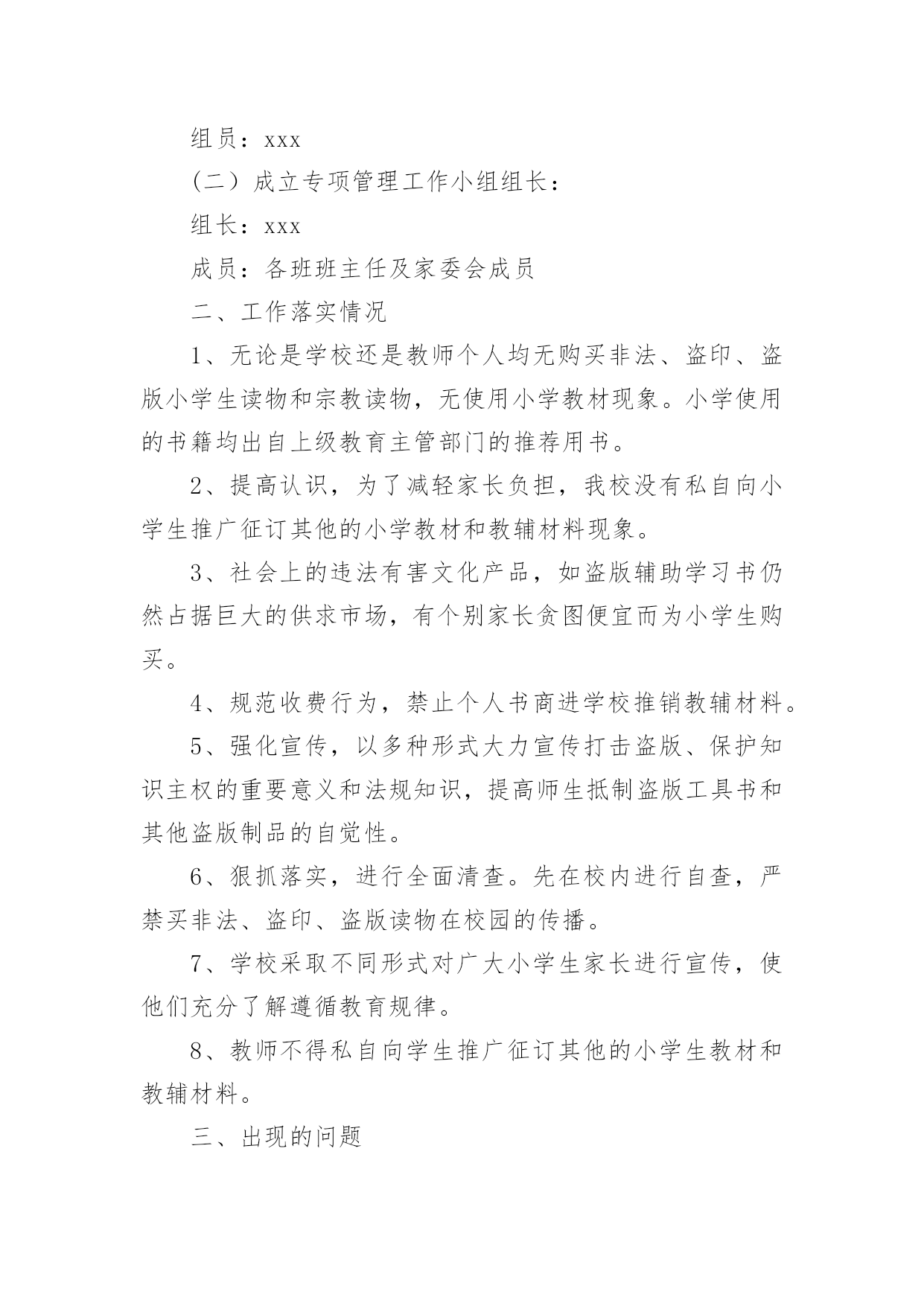 组员：xxx

（二）成立专项管理工作小组组长：

组长：xxx

成员：各班班主任及家委会成员

二、工作落实情况

1、无论是学校还是教师个人均无购买非法、盗印、盗版小学生读物和宗教读物，无使用小学教材现象。小学使用的书籍均出自上级教育主管部门的推荐用书。

2、提高认识，为了减轻家长负担，我校没有私自向小学生推广征订其他的小学教材和教辅材料现象。

3、社会上的违法有害文化产品，如盗版辅助学习书仍然占据巨大的供求市场，有个别家长贪图便宜而为小学生购买。

4、规范收费行为，禁止个人书商进学校推销教辅材料。

5、强化宣传，以多种形式大力宣传打击盗版、保护知识主权的重要意义和法规知识，提高师生抵制盗版工具书和其他盗版制品的自觉性。

6、狠抓落实，进行全面清查。先在校内进行自查，严禁买非法、盗印、盗版读物在校园的传播。

7、学校采取不同形式对广大小学生家长进行宣传，使他们充分了解遵循教育规律。

8、教师不得私自向学生推广征订其他的小学生教材和教辅材料。

三、出现的问题